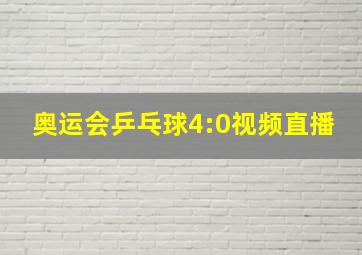 奥运会乒乓球4:0视频直播